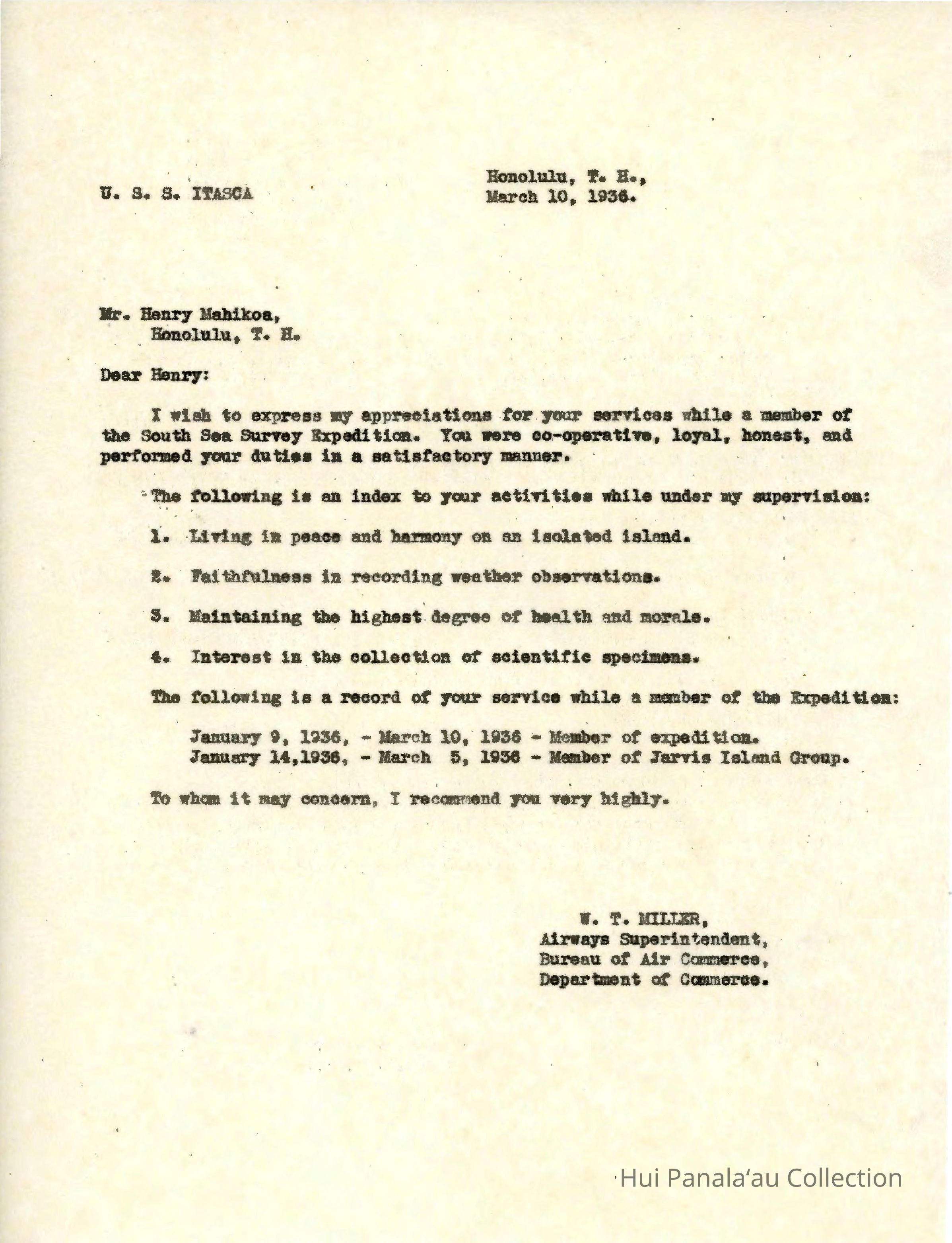 U. S. S. ITASCA

Honolulu, T. H.,
March 10, 1936.

Mr. Henry Mahikoa,
Honolulu, T. H.

Dear Henry:

I wish to express my appreciations for your services while a member of the South Sea Survey Expedition. You were co-operative, loyal, honest, and performed your duties in a satisfactory manner.

The following is an index to your activities while under my supervision:

1. Living in peace and harmony on an isolated island.

2. Faithfulness in recording weather observations.

3. Maintaining the highest degree of health and morale.

4. Interest in the collection of scientific specimens.

The following is a record of your service while a member of the Expedition:

January 9, 1936, - March 10, 1936 - Member of expedition.
January 14,1936, - March 5, 1936 - Member of Jarvis Island Group.

To whom it may concern, I recommend you very highly.

W. T. MILLER,
Airways Superintendent,
Bureau of Air Commerce,
Department of Commerce.

Hui Panalaʻau Collection